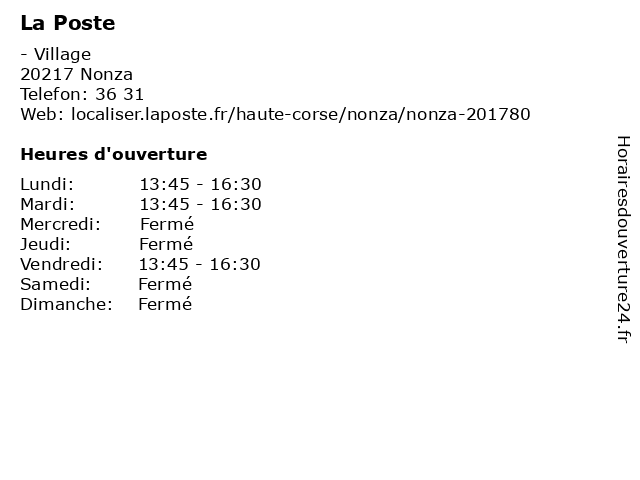 La Poste

- Village
20217 Nonza
Telefon: 36 31
Web: localiser.laposte.fr/haute-corse/nonza/nonza-201780

Heures d'ouverture

Lundi: 13:45 - 16:30
Mardi: 13:45 - 16:30
Mercredi: Fermé
Jeudi: Fermé
Vendredi: 13:45 - 16:30
Samedi: Fermé
Dimanche: Fermé

Horairesdouverture24.fr